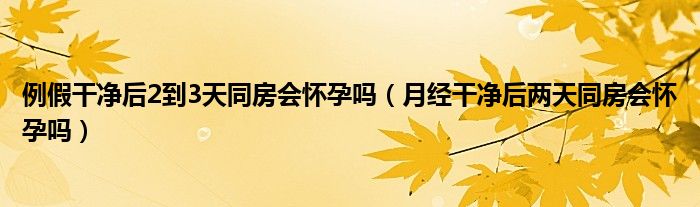 例假干净后2到3天同房会怀孕吗（月经干净后两天同房会怀孕吗）